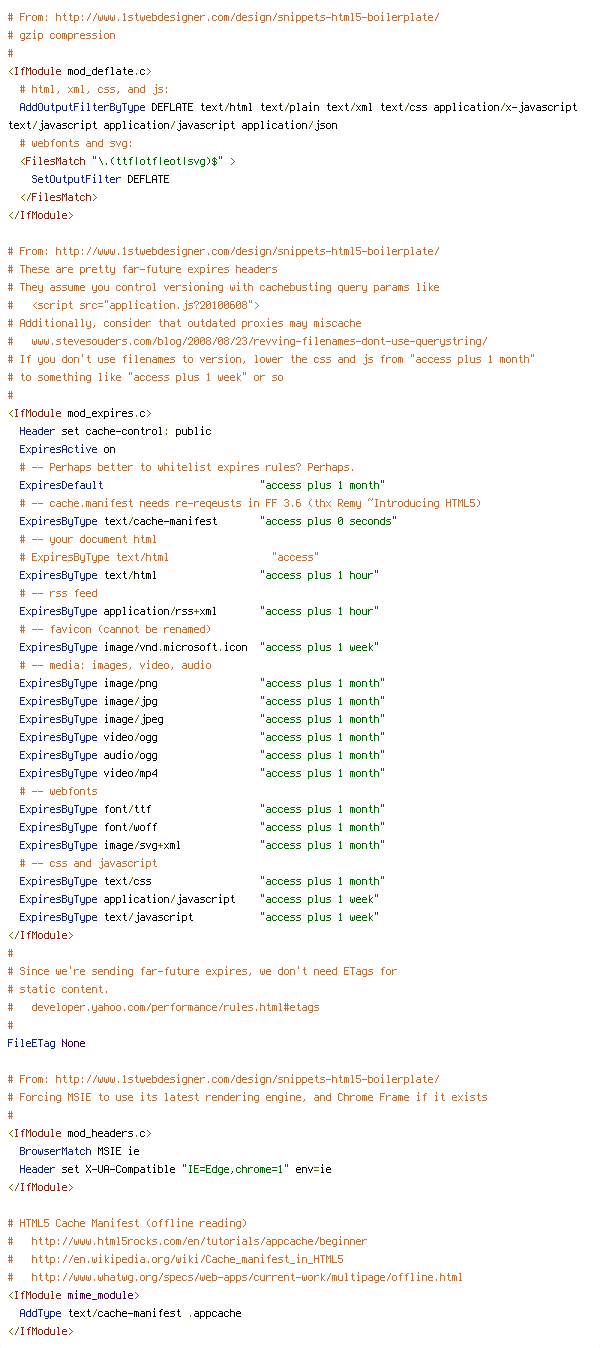 # From: http://www.1stwebdesigner.com/design/snippets-html5-boilerplate/
# gzip compression
#
<IfModule mod_deflate.c>
  # html, xml, css, and js:
  AddOutputFilterByType DEFLATE text/html text/plain text/xml text/css application/x-javascript text/javascript application/javascript application/json
  # webfonts and svg:
  <FilesMatch "\.(ttf|otf|eot|svg)$" >
    SetOutputFilter DEFLATE
  </FilesMatch>
</IfModule>

# From: http://www.1stwebdesigner.com/design/snippets-html5-boilerplate/
# These are pretty far-future expires headers
# They assume you control versioning with cachebusting query params like
#   <script src="application.js?20100608">
# Additionally, consider that outdated proxies may miscache
#   www.stevesouders.com/blog/2008/08/23/revving-filenames-dont-use-querystring/
# If you don't use filenames to version, lower the css and js from "access plus 1 month"
# to something like "access plus 1 week" or so
#
<IfModule mod_expires.c>
  Header set cache-control: public
  ExpiresActive on
  # -- Perhaps better to whitelist expires rules? Perhaps.
  ExpiresDefault                          "access plus 1 month"
  # -- cache.manifest needs re-reqeusts in FF 3.6 (thx Remy ~Introducing HTML5)
  ExpiresByType text/cache-manifest       "access plus 0 seconds"
  # -- your document html
  # ExpiresByType text/html                 "access"
  ExpiresByType text/html                 "access plus 1 hour"
  # -- rss feed
  ExpiresByType application/rss+xml       "access plus 1 hour"
  # -- favicon (cannot be renamed)
  ExpiresByType image/vnd.microsoft.icon  "access plus 1 week"
  # -- media: images, video, audio
  ExpiresByType image/png                 "access plus 1 month"
  ExpiresByType image/jpg                 "access plus 1 month"
  ExpiresByType image/jpeg                "access plus 1 month"
  ExpiresByType video/ogg                 "access plus 1 month"
  ExpiresByType audio/ogg                 "access plus 1 month"
  ExpiresByType video/mp4                 "access plus 1 month"
  # -- webfonts
  ExpiresByType font/ttf                  "access plus 1 month"
  ExpiresByType font/woff                 "access plus 1 month"
  ExpiresByType image/svg+xml             "access plus 1 month"
  # -- css and javascript
  ExpiresByType text/css                  "access plus 1 month"
  ExpiresByType application/javascript    "access plus 1 week"
  ExpiresByType text/javascript           "access plus 1 week"
</IfModule>
#
# Since we're sending far-future expires, we don't need ETags for
# static content.
#   developer.yahoo.com/performance/rules.html#etags
#
FileETag None

# From: http://www.1stwebdesigner.com/design/snippets-html5-boilerplate/
# Forcing MSIE to use its latest rendering engine, and Chrome Frame if it exists
#
<IfModule mod_headers.c>
  BrowserMatch MSIE ie
  Header set X-UA-Compatible "IE=Edge,chrome=1" env=ie
</IfModule>

# HTML5 Cache Manifest (offline reading)
#   http://www.html5rocks.com/en/tutorials/appcache/beginner
#   http://en.wikipedia.org/wiki/Cache_manifest_in_HTML5
#   http://www.whatwg.org/specs/web-apps/current-work/multipage/offline.html
<IfModule mime_module>
  AddType text/cache-manifest .appcache
</IfModule>